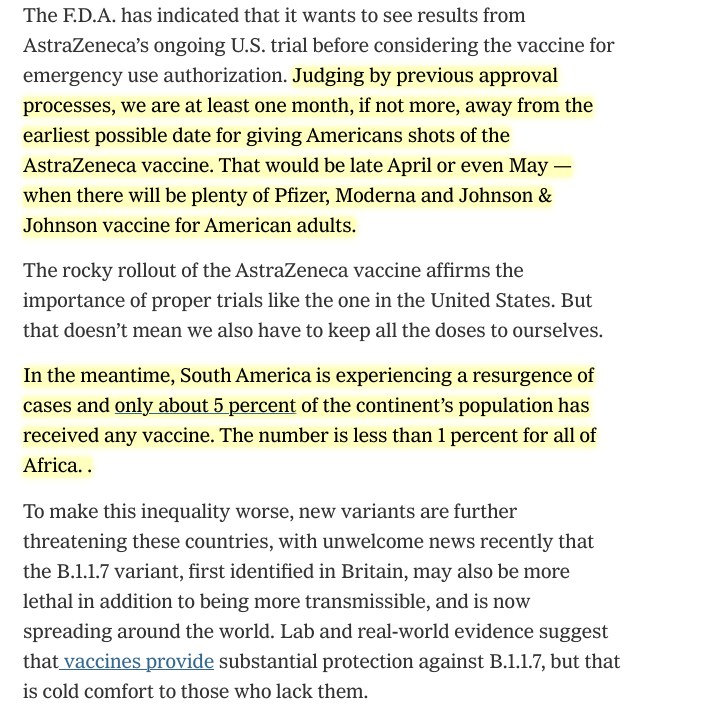 The F.D.A. has indicated that it wants to see results from AstraZeneca's ongoing U.S. trial before considering the vaccine for emergency use authorization. Judging by previous approval processes, we are at least one month, if not more, away from the earliest possible date for giving Americans shots of the AstraZeneca vaccine. That would be late April or even May — when there will be plenty of Pfizer, Moderna and Johnson & Johnson vaccine for American adults.

The rocky rollout of the AstraZeneca vaccine affirms the importance of proper trials like the one in the United States. But that doesn't mean we also have to keep all the doses to ourselves.

In the meantime, South America is experiencing a resurgence of cases and only about 5 percent of the continent's population has received any vaccine. The number is less than 1 percent for all of Africa. .

To make this inequality worse, new variants are further threatening these countries, with unwelcome news recently that the B.1.1.7 variant, first identified in Britain, may also be more lethal in addition to being more transmissible, and is now spreading around the world. Lab and real-world evidence suggest that vaccines provide substantial protection against B.1.1.7, but that is cold comfort to those who lack them.